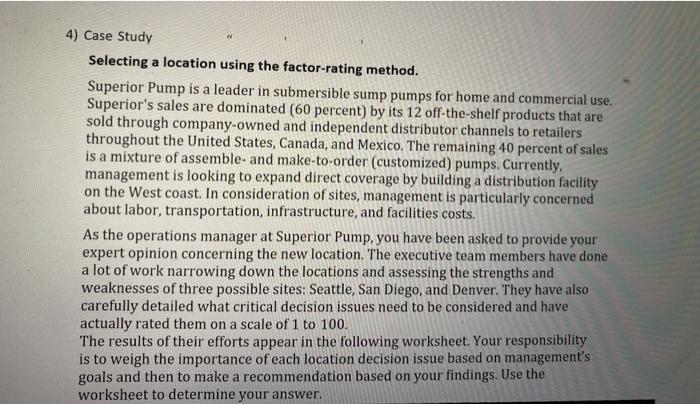 4) Case Study

Selecting a location using the factor-rating method.

Superior Pump is a leader in submersible sump pumps for home and commercial use. Superior's sales are dominated (60 percent) by its 12 off-the-shelf products that are sold through company-owned and independent distributor channels to retailers throughout the United States, Canada, and Mexico. The remaining 40 percent of sales is a mixture of assemble- and make-to-order (customized) pumps. Currently, management is looking to expand direct coverage by building a distribution facility on the West coast. In consideration of sites, management is particularly concerned about labor, transportation, infrastructure, and facilities costs.

As the operations manager at Superior Pump, you have been asked to provide your expert opinion concerning the new location. The executive team members have done a lot of work narrowing down the locations and assessing the strengths and weaknesses of three possible sites: Seattle, San Diego, and Denver. They have also carefully detailed what critical decision issues need to be considered and have actually rated them on a scale of 1 to 100.
The results of their efforts appear in the following worksheet. Your responsibility is to weigh the importance of each location decision issue based on management's goals and then to make a recommendation based on your findings. Use the worksheet to determine your answer.